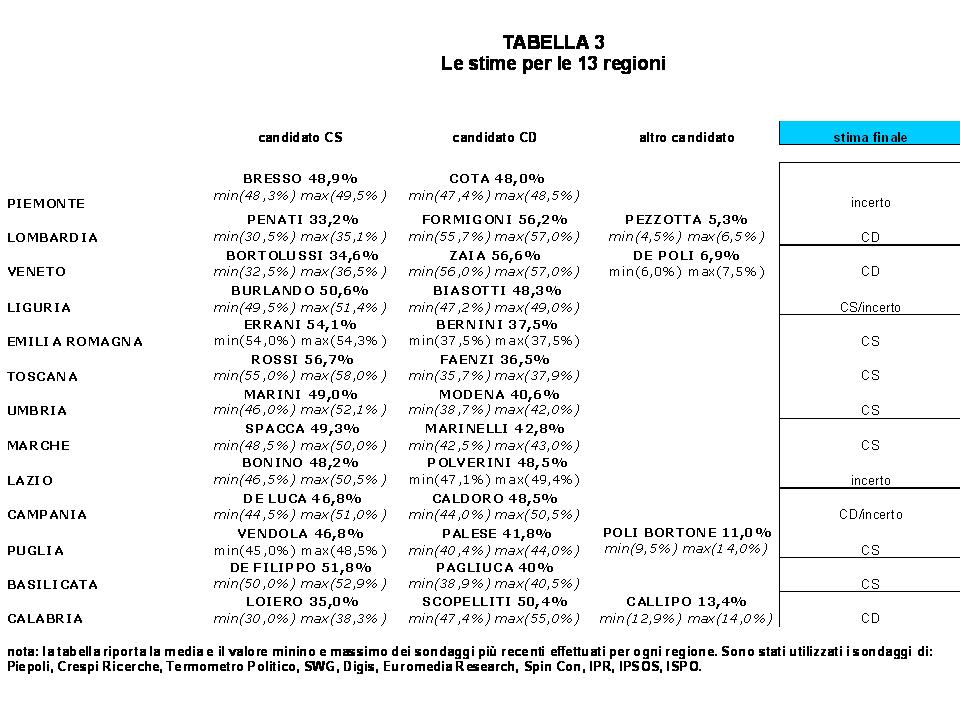 TABELLA 3
Le stime per le 13 regioni

| | candidato CS | candidato CD | altro candidato | stima finale |
|---|---|---|---|---|
| PIEMONTE | BRESSO 48,9% min(48,3%) max(49,5%) | COTA 48,0% min(47,4%) max(48,5%) | | incerto |
| LOMBARDIA | PENATI 33,2% min(30,5%) max(35,1%) | FORMIGONI 56,2% min(55,7%) max(57,0%) | PEZZOTTA 5,3% min(4,5%) max(6,5%) | CD |
| VENETO | BORTOLUSSI 34,6% min(32,5%) max(36,5%) | ZAIA 56,6% min(56,0%) max(57,0%) | DE POLI 6,9% min(6,0%) max(7,5%) | CD |
| LIGURIA | BURLANDO 50,6% min(49,5%) max(51,4%) | BIASOTTI 48,3% min(47,2%) max(49,0%) | | CS/incerto |
| EMILIA ROMAGNA | ERRANI 54,1% min(54,0%) max(54,3%) | BERNINI 37,5% min(37,5%) max(37,5%) | | CS |
| TOSCANA | ROSSI 56,7% min(55,0%) max(58,0%) | FAENZI 36,5% min(35,7%) max(37,9%) | | CS |
| UMBRIA | MARINI 49,0% min(46,0%) max(52,1%) | MODENA 40,6% min(38,7%) max(42,0%) | | CS |
| MARCHE | SPACCA 49,3% min(48,5%) max(50,0%) | MARINELLI 42,8% min(42,5%) max(43,0%) | | CS |
| LAZIO | BONINO 48,2% min(46,5%) max(50,5%) | POLVERINI 48,5% min(47,1%) max(49,4%) | | incerto |
| CAMPANIA | DE LUCA 46,8% min(44,5%) max(51,0%) | CALDORO 48,5% min(44,0%) max(50,5%) | | CD/incerto |
| PUGLIA | VENDOLA 46,8% min(45,0%) max(48,5%) | PALESE 41,8% min(40,4%) max(44,0%) | POLI BORTONE 11,0% min(9,5%) max(14,0%) | CS |
| BASILICATA | DE FILIPPO 51,8% min(50,0%) max(52,9%) | PAGLIUCA 40% min(38,9%) max(40,5%) | | CS |
| CALABRIA | LOIERO 35,0% min(30,0%) max(38,3%) | SCOPELLITI 50,4% min(47,4%) max(55,0%) | CALLIPO 13,4% min(12,9%) max(14,0%) | CD |

nota: la tabella riporta la media e il valore minino e massimo dei sondaggi più recenti effettuati per ogni regione. Sono stati utilizzati i sondaggi di: Piepoli, Crespi Ricerche, Termometro Politico, SWG, Digis, Euromedia Research, Spin Con, IPR, IPSOS, ISPO.